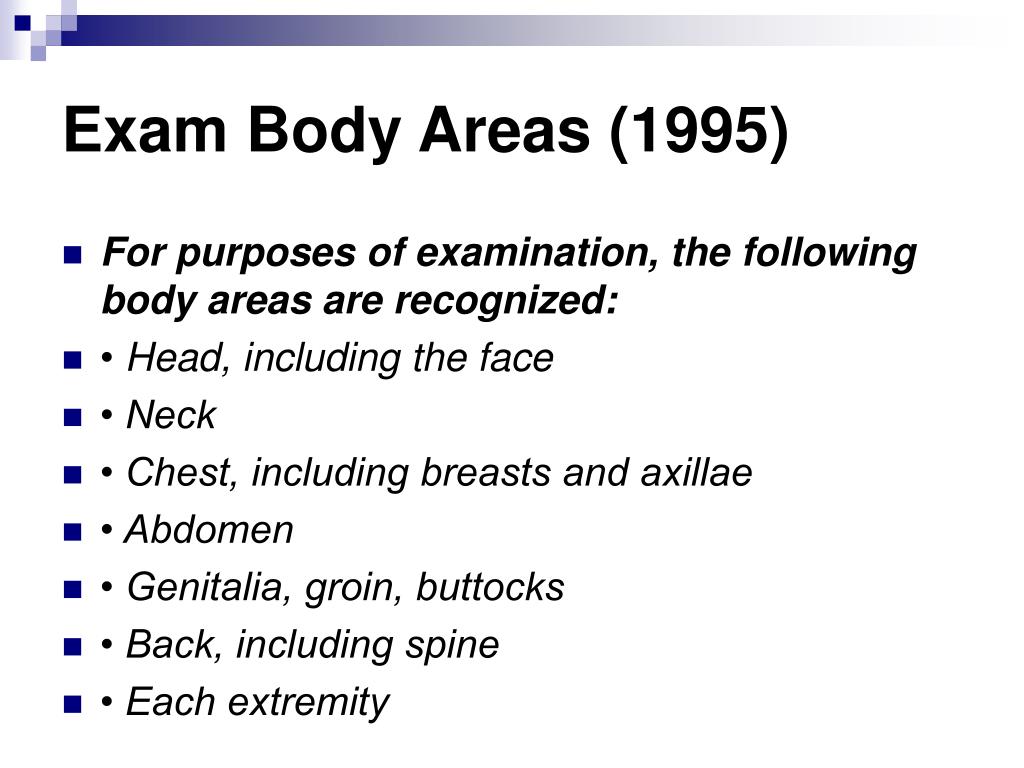 Exam Body Areas (1995)

For purposes of examination, the following body areas are recognized:

• Head, including the face

• Neck

• Chest, including breasts and axillae

• Abdomen

• Genitalia, groin, buttocks

• Back, including spine

• Each extremity